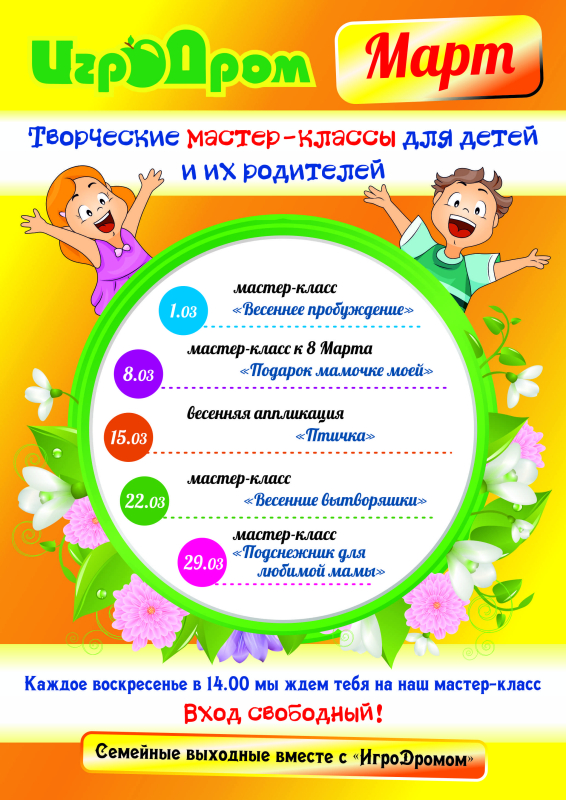 ИгроДром

Март

Творческие мастер-классы для детей и их родителей

1.03 мастер-класс «Весеннее пробуждение»

8.03 мастер-класс к 8 Марта «Подарок мамочке моей»

15.03 весенняя аппликация «Птичка»

22.03 мастер-класс «Весенние вытворяшки»

29.03 мастер-класс «Подснежник для любимой мамы»

Каждое воскресенье в 14.00 мы ждем тебя на наш мастер-класс

Вход свободный!

Семейные выходные вместе с «ИгроДромом»